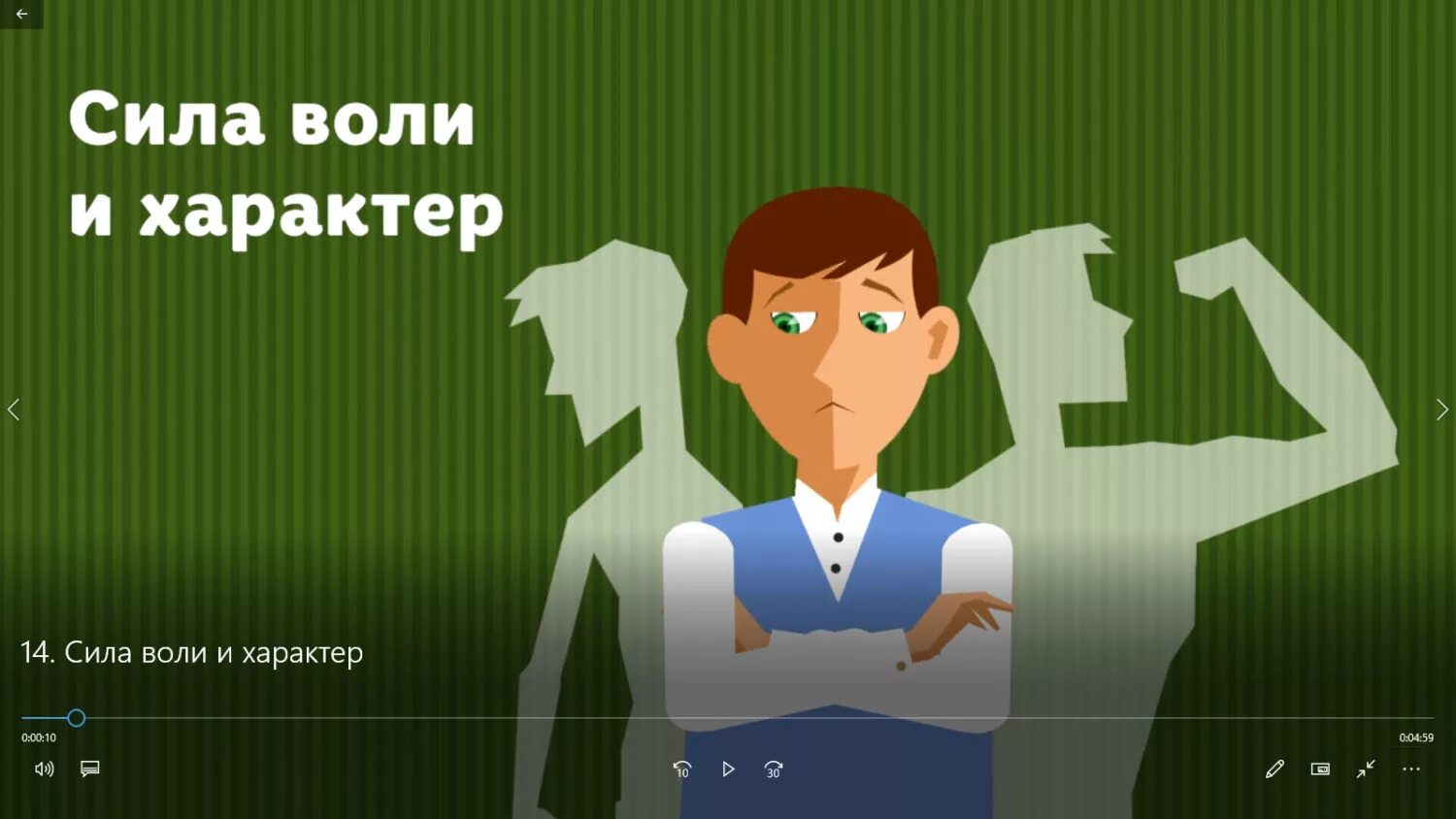 Сила воли
и характер

14. Сила воли и характер

0:00:10

0:04:59

10

30